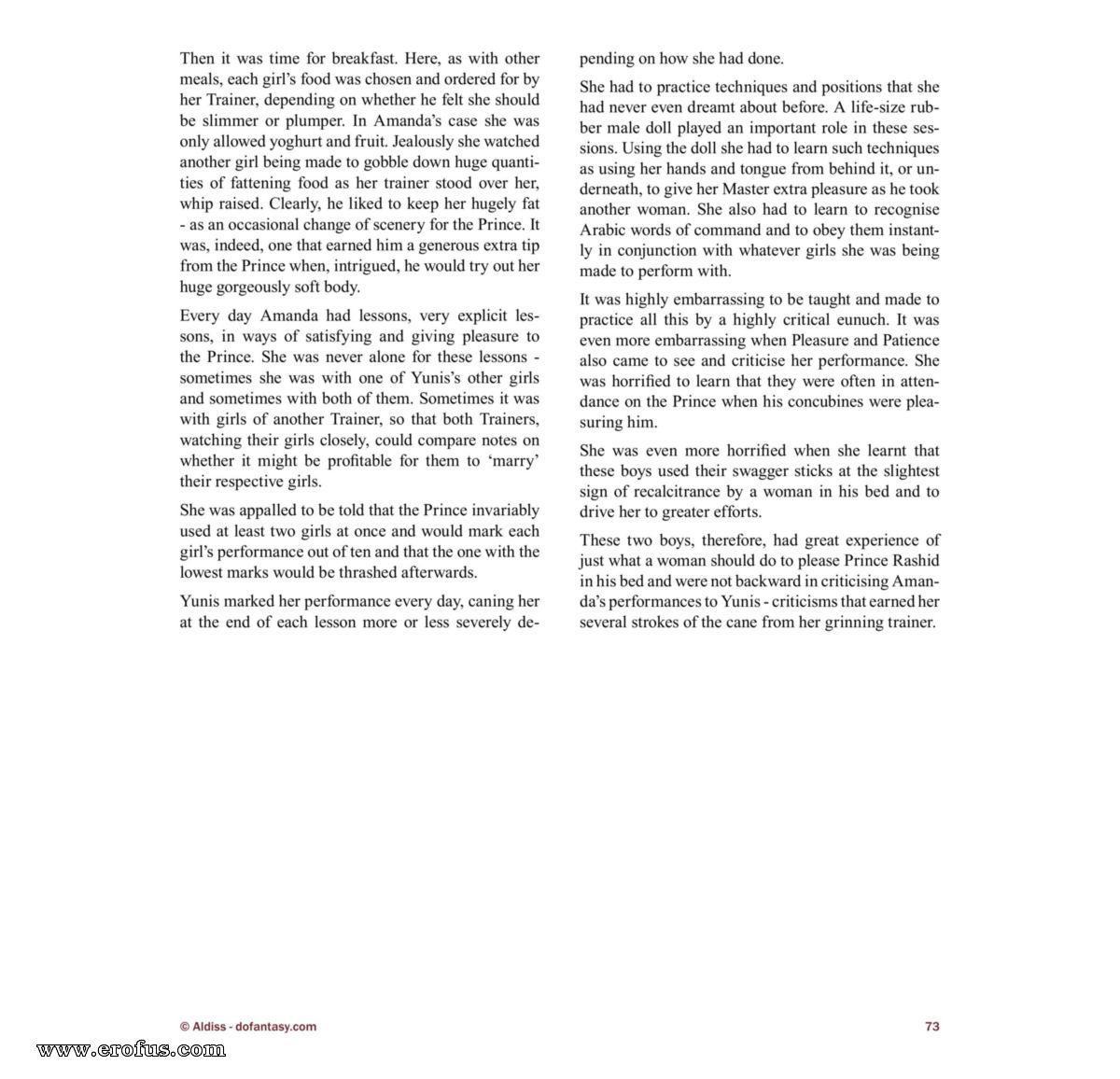 Then it was time for breakfast. Here, as with other meals, each girl's food was chosen and ordered for by her Trainer, depending on whether he felt she should be slimmer or plumper. In Amanda's case she was only allowed yoghurt and fruit. Jealously she watched another girl being made to gobble down huge quantities of fattening food as her trainer stood over her, whip raised. Clearly, he liked to keep her hugely fat - as an occasional change of scenery for the Prince. It was, indeed, one that earned him a generous extra tip from the Prince when, intrigued, he would try out her huge gorgeously soft body.

Every day Amanda had lessons, very explicit lessons, in ways of satisfying and giving pleasure to the Prince. She was never alone for these lessons - sometimes she was with one of Yunis's other girls and sometimes with both of them. Sometimes it was with girls of another Trainer, so that both Trainers, watching their girls closely, could compare notes on whether it might be profitable for them to 'marry' their respective girls.

She was appalled to be told that the Prince invariably used at least two girls at once and would mark each girl's performance out of ten and that the one with the lowest marks would be thrashed afterwards.

Yunis marked her performance every day, caning her at the end of each lesson more or less severely depending on how she had done.

She had to practice techniques and positions that she had never even dreamt about before. A life-size rubber male doll played an important role in these sessions. Using the doll she had to learn such techniques as using her hands and tongue from behind it, or underneath, to give her Master extra pleasure as he took another woman. She also had to learn to recognise Arabic words of command and to obey them instantly in conjunction with whatever girls she was being made to perform with.

It was highly embarrassing to be taught and made to practice all this by a highly critical eunuch. It was even more embarrassing when Pleasure and Patience also came to see and criticise her performance. She was horrified to learn that they were often in attendance on the Prince when his concubines were pleasuring him.

She was even more horrified when she learnt that these boys used their swagger sticks at the slightest sign of recalcitrance by a woman in his bed and to drive her to greater efforts.

These two boys, therefore, had great experience of just what a woman should do to please Prince Rashid in his bed and were not backward in criticising Amanda's performances to Yunis - criticisms that earned her several strokes of the cane from her grinning trainer.

© Aldiss - dofantasy.com

73

www.erofus.com